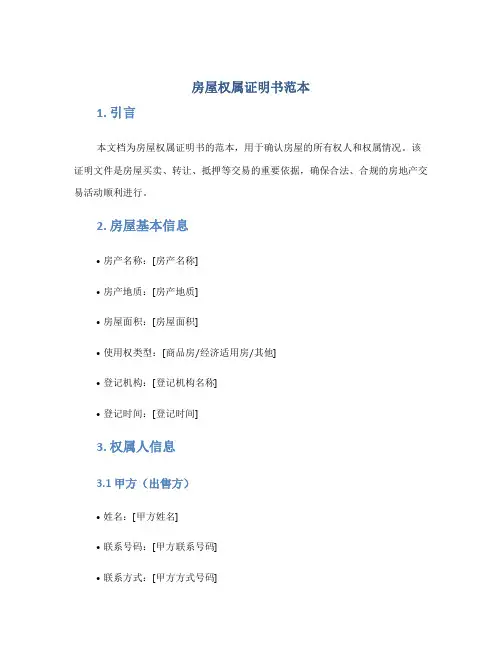 房屋权属证明书范本

1. 引言

本文档为房屋权属证明书的范本，用于确认房屋的所有权人和权属情况。该证明文件是房屋买卖、转让、抵押等交易的重要依据，确保合法、合规的房地产交易活动顺利进行。

2. 房屋基本信息

• 房产名称：[房产名称]

• 房产地质：[房产地质]

• 房屋面积：[房屋面积]

• 使用权类型：[商品房/经济适用房/其他]

• 登记机构：[登记机构名称]

• 登记时间：[登记时间]

3. 权属人信息

3.1 甲方（出售方）

• 姓名：[甲方姓名]

• 联系号码：[甲方联系号码]

• 联系方式：[甲方方式号码]